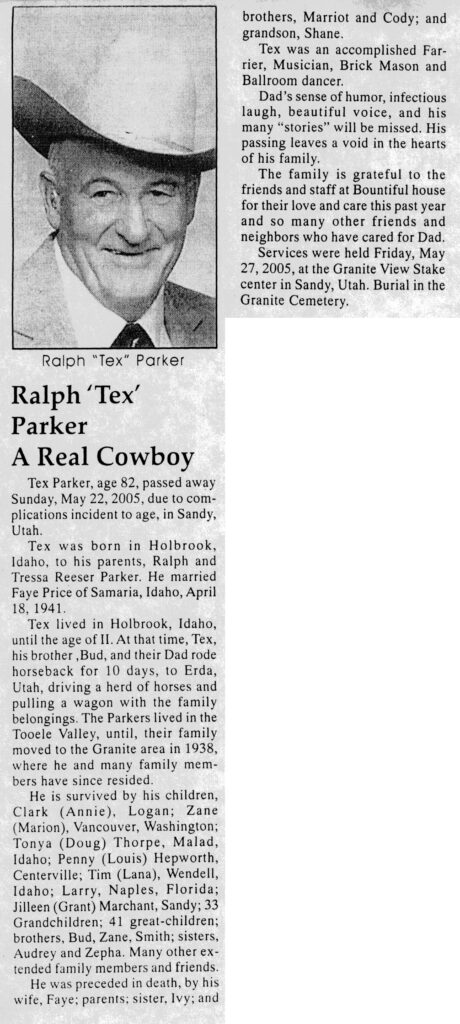 Ralph "Tex" Parker

Ralph 'Tex' Parker A Real Cowboy

Tex Parker, age 82, passed away Sunday, May 22, 2005, due to complications incident to age, in Sandy, Utah.

Tex was born in Holbrook, Idaho, to his parents, Ralph and Tressa Reeser Parker. He married Faye Price of Samaria, Idaho, April 18, 1941.

Tex lived in Holbrook, Idaho, until the age of II. At that time, Tex, his brother ,Bud, and their Dad rode horseback for 10 days, to Erda, Utah, driving a herd of horses and pulling a wagon with the family belongings. The Parkers lived in the Tooele Valley, until, their family moved to the Granite area in 1938, where he and many family members have since resided.

He is survived by his children, Clark (Annie), Logan; Zane (Marion), Vancouver, Washington; Tonya (Doug) Thorpe, Malad, Idaho; Penny (Louis) Hepworth, Centerville; Tim (Lana), Wendell, Idaho; Larry, Naples, Florida; Jilleen (Grant) Marchant, Sandy; 33 Grandchildren; 41 great-children; brothers, Bud, Zane, Smith; sisters, Audrey and Zepha. Many other extended family members and friends.

He was preceded in death, by his wife, Faye; parents; sister, Ivy; and brothers, Marriot and Cody; and grandson, Shane.

Tex was an accomplished Farrier, Musician, Brick Mason and Ballroom dancer.

Dad's sense of humor, infectious laugh, beautiful voice, and his many "stories" will be missed. His passing leaves a void in the hearts of his family.

The family is grateful to the friends and staff at Bountiful house for their love and care this past year and so many other friends and neighbors who have cared for Dad.

Services were held Friday, May 27, 2005, at the Granite View Stake center in Sandy, Utah. Burial in the Granite Cemetery.